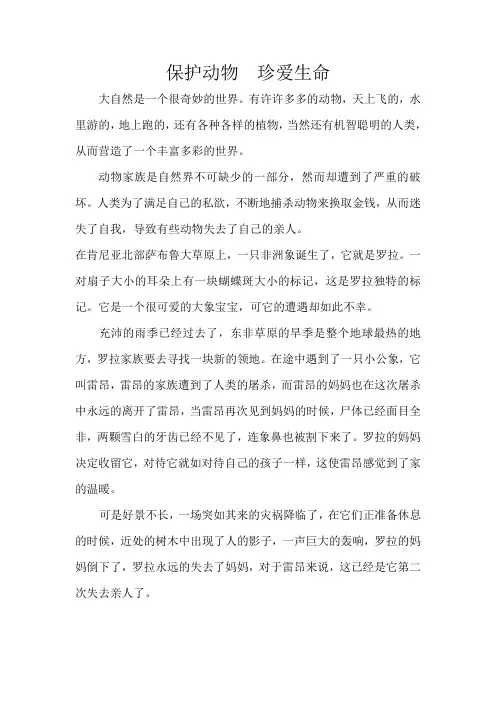 保护动物　珍爱生命

大自然是一个很奇妙的世界。有许许多多的动物，天上飞的，水里游的，地上跑的，还有各种各样的植物，当然还有机智聪明的人类，从而营造了一个丰富多彩的世界。

动物家族是自然界不可缺少的一部分，然而却遭到了严重的破坏。人类为了满足自己的私欲，不断地捕杀动物来换取金钱，从而迷失了自我，导致有些动物失去了自己的亲人。

在肯尼亚北部萨布鲁大草原上，一只非洲象诞生了，它就是罗拉。一对扇子大小的耳朵上有一块蝴蝶斑大小的标记，这是罗拉独特的标记。它是一个很可爱的大象宝宝，可它的遭遇却如此不幸。

充沛的雨季已经过去了，东非草原的旱季是整个地球最热的地方，罗拉家族要去寻找一块新的领地。在途中遇到了一只小公象，它叫雷昂，雷昂的家族遭到了人类的屠杀，而雷昂的妈妈也在这次屠杀中永远的离开了雷昂，当雷昂再次见到妈妈的时候，尸体已经面目全非，两颗雪白的牙齿已经不见了，连象鼻也被割下来了。罗拉的妈妈决定收留它，对待它就如对待自己的孩子一样，这使雷昂感觉到了家的温暖。

可是好景不长，一场突如其来的灾祸降临了，在它们正准备休息的时候，近处的树木中出现了人的影子，一声巨大的轰响，罗拉的妈妈倒下了，罗拉永远的失去了妈妈，对于雷昂来说，这已经是它第二次失去亲人了。